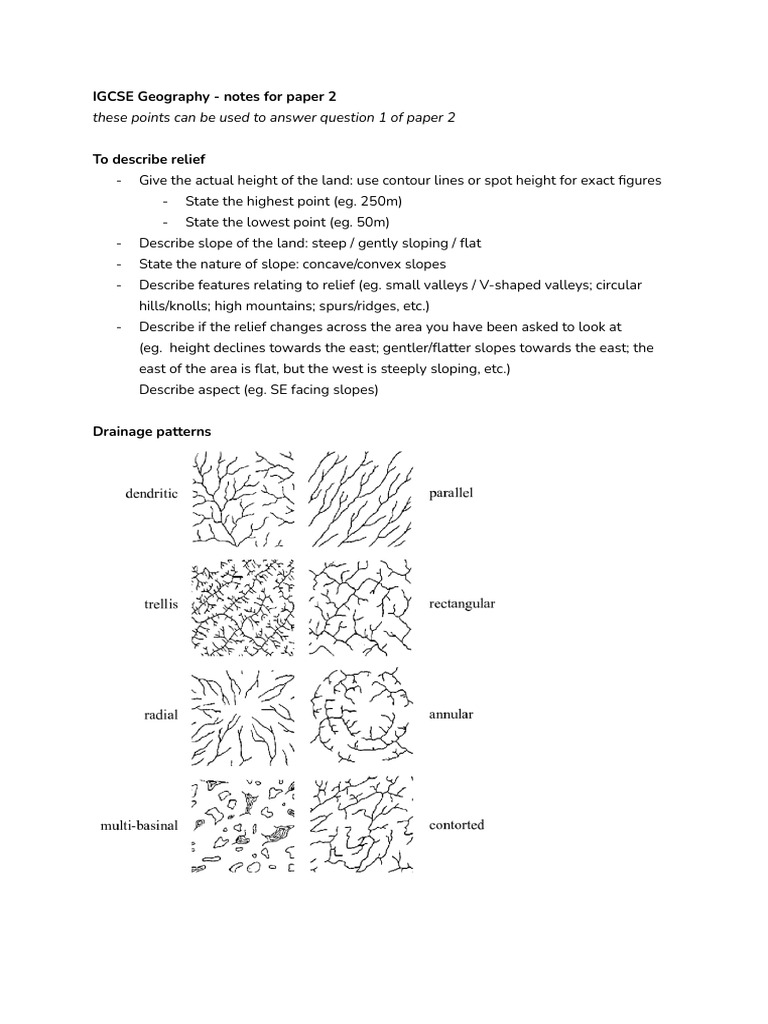 IGCSE Geography - notes for paper 2
these points can be used to answer question 1 of paper 2

To describe relief
- Give the actual height of the land: use contour lines or spot height for exact figures
  - State the highest point (eg. 250m)
  - State the lowest point (eg. 50m)
- Describe slope of the land: steep / gently sloping / flat
- State the nature of slope: concave/convex slopes
- Describe features relating to relief (eg. small valleys / V-shaped valleys; circular hills/knolls; high mountains; spurs/ridges, etc.)
- Describe if the relief changes across the area you have been asked to look at (eg. height declines towards the east; gentler/flatter slopes towards the east; the east of the area is flat, but the west is steeply sloping, etc.)
  Describe aspect (eg. SE facing slopes)

Drainage patterns

dendritic

parallel

trellis

rectangular

radial

annular

multi-basinal

contorted